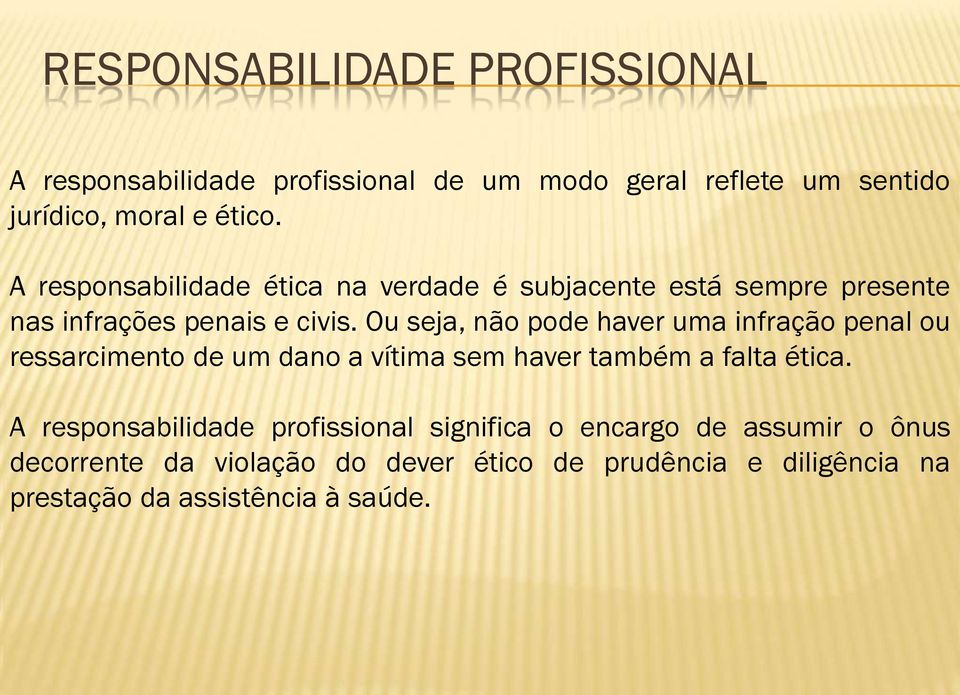 RESPONSABILIDADE PROFISSIONAL

A responsabilidade profissional de um modo geral reflete um sentido jurídico, moral e ético.

A responsabilidade ética na verdade é subjacente está sempre presente nas infrações penais e civis. Ou seja, não pode haver uma infração penal ou ressarcimento de um dano a vítima sem haver também a falta ética.

A responsabilidade profissional significa o encargo de assumir o ônus decorrente da violação do dever ético de prudência e diligência na prestação da assistência à saúde.